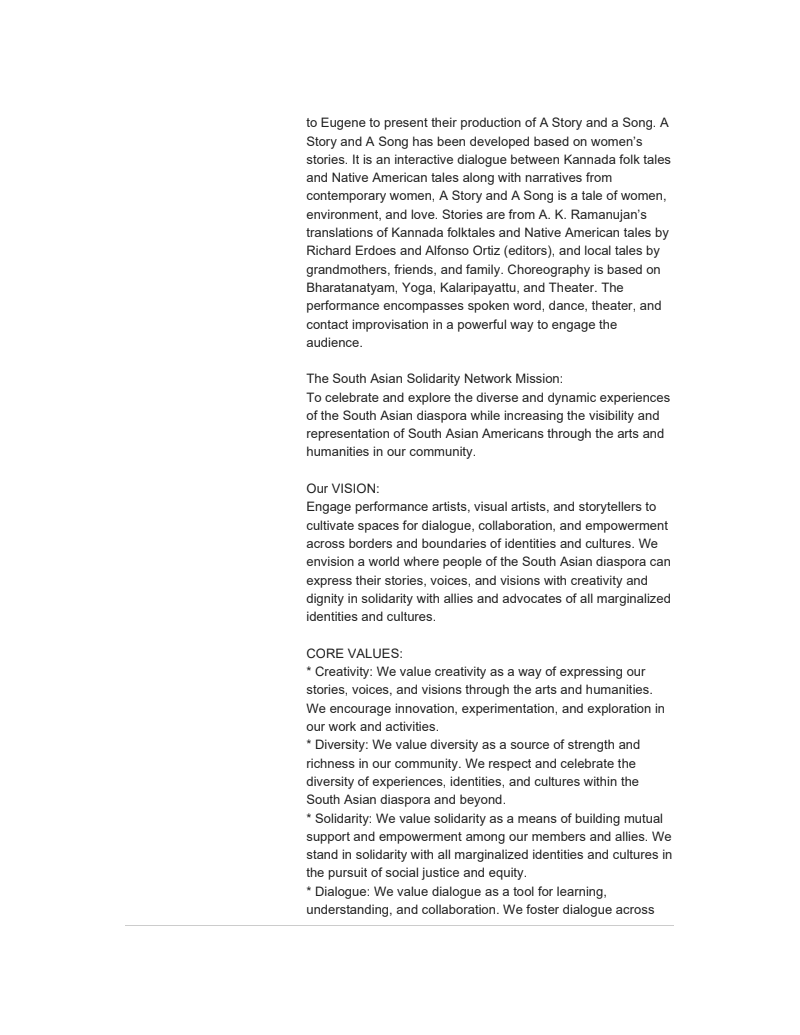 to Eugene to present their production of A Story and a Song. A Story and A Song has been developed based on women's stories. It is an interactive dialogue between Kannada folk tales and Native American tales along with narratives from contemporary women, A Story and A Song is a tale of women, environment, and love. Stories are from A. K. Ramanujan's translations of Kannada folktales and Native American tales by Richard Erdoes and Alfonso Ortiz (editors), and local tales by grandmothers, friends, and family. Choreography is based on Bharatanatyam, Yoga, Kalaripayattu, and Theater. The performance encompasses spoken word, dance, theater, and contact improvisation in a powerful way to engage the audience.

The South Asian Solidarity Network Mission:
To celebrate and explore the diverse and dynamic experiences of the South Asian diaspora while increasing the visibility and representation of South Asian Americans through the arts and humanities in our community.

Our VISION:
Engage performance artists, visual artists, and storytellers to cultivate spaces for dialogue, collaboration, and empowerment across borders and boundaries of identities and cultures. We envision a world where people of the South Asian diaspora can express their stories, voices, and visions with creativity and dignity in solidarity with allies and advocates of all marginalized identities and cultures.

CORE VALUES:
* Creativity: We value creativity as a way of expressing our stories, voices, and visions through the arts and humanities. We encourage innovation, experimentation, and exploration in our work and activities.
* Diversity: We value diversity as a source of strength and richness in our community. We respect and celebrate the diversity of experiences, identities, and cultures within the South Asian diaspora and beyond.
* Solidarity: We value solidarity as a means of building mutual support and empowerment among our members and allies. We stand in solidarity with all marginalized identities and cultures in the pursuit of social justice and equity.
* Dialogue: We value dialogue as a tool for learning, understanding, and collaboration. We foster dialogue across